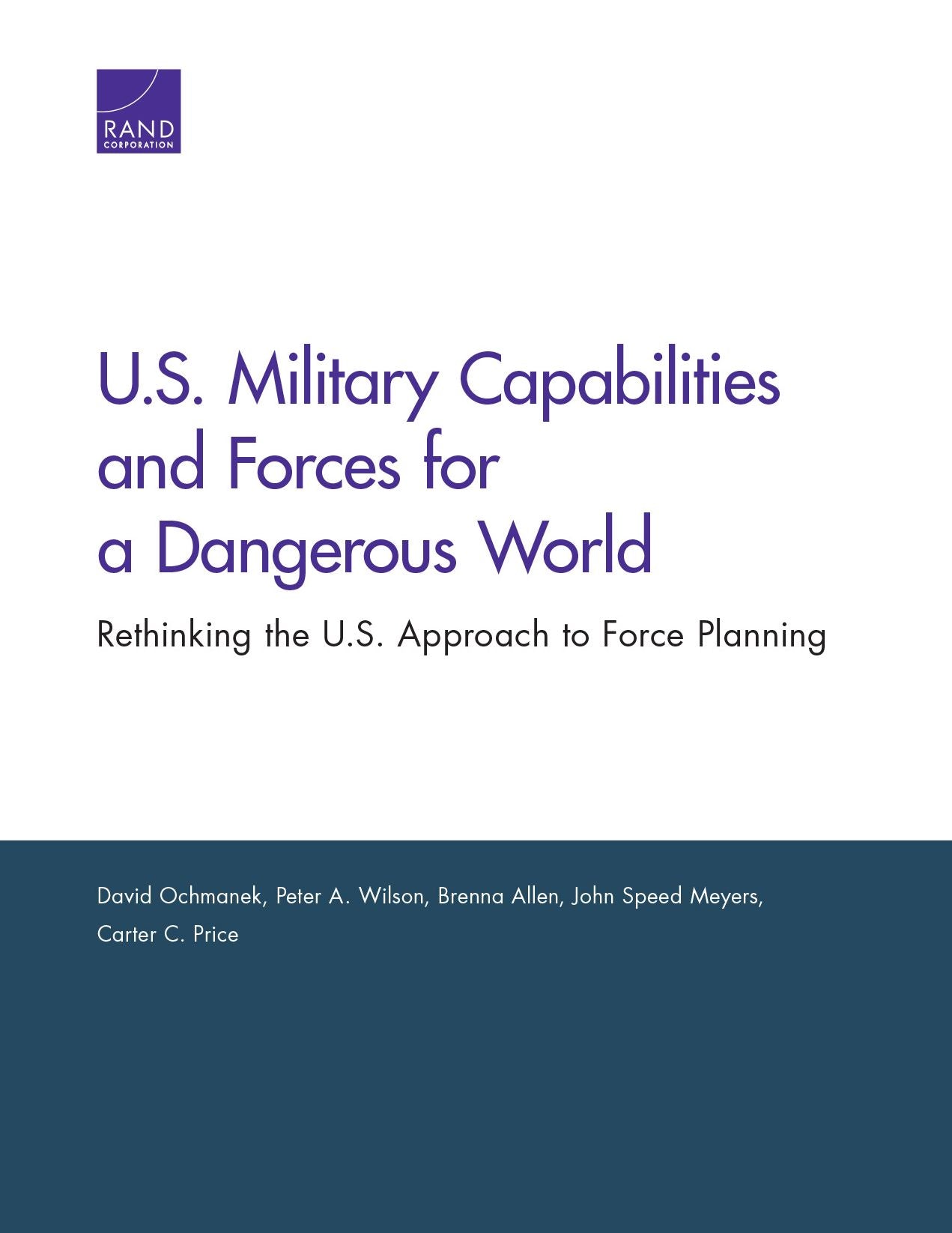 RAND
CORPORATION

U.S. Military Capabilities and Forces for a Dangerous World

Rethinking the U.S. Approach to Force Planning

David Ochmanek, Peter A. Wilson, Brenna Allen, John Speed Meyers, Carter C. Price